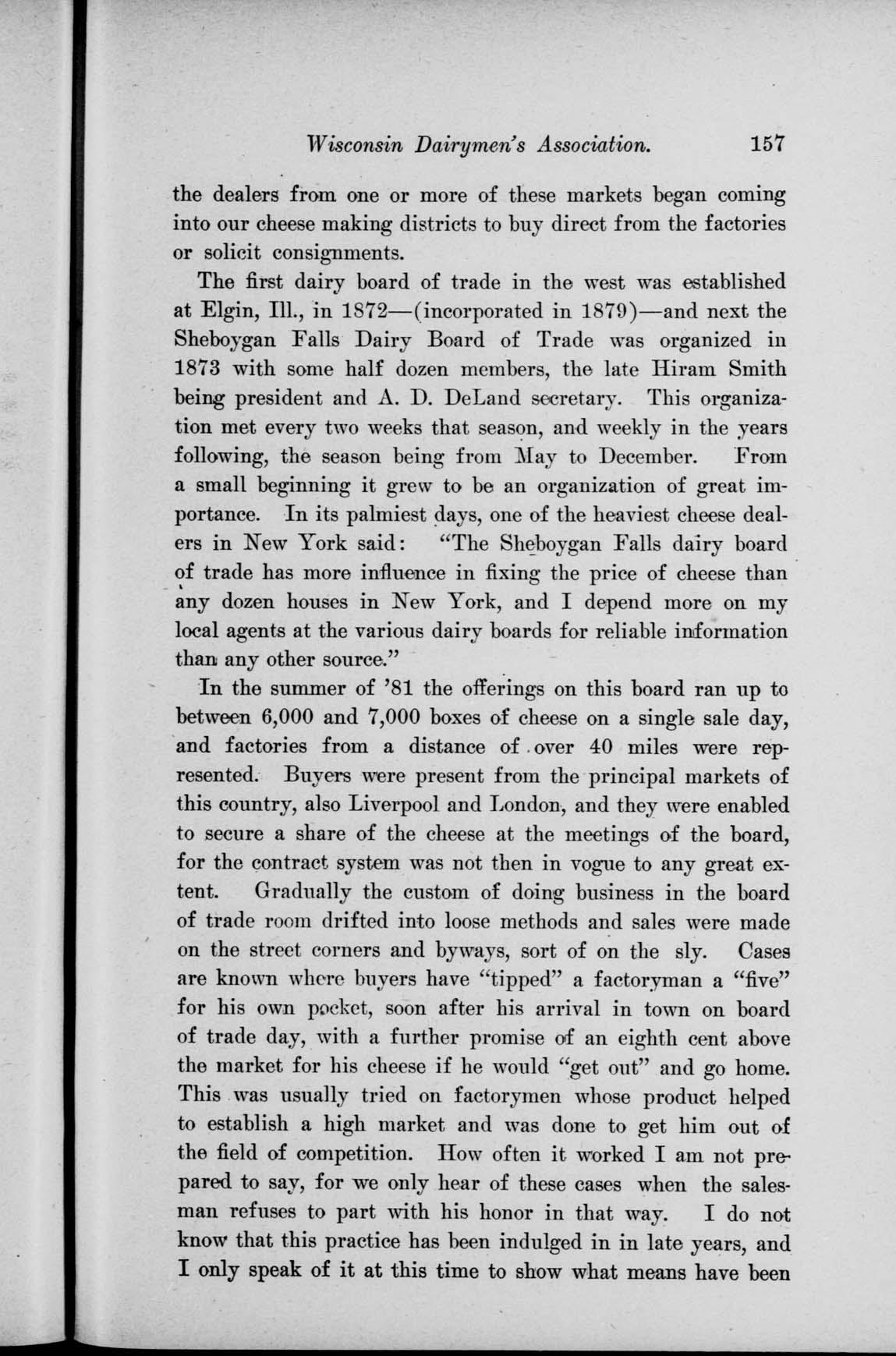 Wisconsin Dairymen's Association. 157

the dealers from one or more of these markets began coming into our cheese making districts to buy direct from the factories or solicit consignments.

The first dairy board of trade in the west was established at Elgin, Ill., in 1872—(incorporated in 1879)—and next the Sheboygan Falls Dairy Board of Trade was organized in 1873 with some half dozen members, the late Hiram Smith being president and A. D. DeLand secretary. This organization met every two weeks that season, and weekly in the years following, the season being from May to December. From a small beginning it grew to be an organization of great importance. In its palmiest days, one of the heaviest cheese dealers in New York said: "The Sheboygan Falls dairy board of trade has more influence in fixing the price of cheese than any dozen houses in New York, and I depend more on my local agents at the various dairy boards for reliable information than any other source."

In the summer of '81 the offerings on this board ran up to between 6,000 and 7,000 boxes of cheese on a single sale day, and factories from a distance of over 40 miles were represented. Buyers were present from the principal markets of this country, also Liverpool and London, and they were enabled to secure a share of the cheese at the meetings of the board, for the contract system was not then in vogue to any great extent. Gradually the custom of doing business in the board of trade room drifted into loose methods and sales were made on the street corners and byways, sort of on the sly. Cases are known where buyers have "tipped" a factoryman a "five" for his own pocket, soon after his arrival in town on board of trade day, with a further promise of an eighth cent above the market for his cheese if he would "get out" and go home. This was usually tried on factorymen whose product helped to establish a high market and was done to get him out of the field of competition. How often it worked I am not prepared to say, for we only hear of these cases when the salesman refuses to part with his honor in that way. I do not know that this practice has been indulged in in late years, and I only speak of it at this time to show what means have been